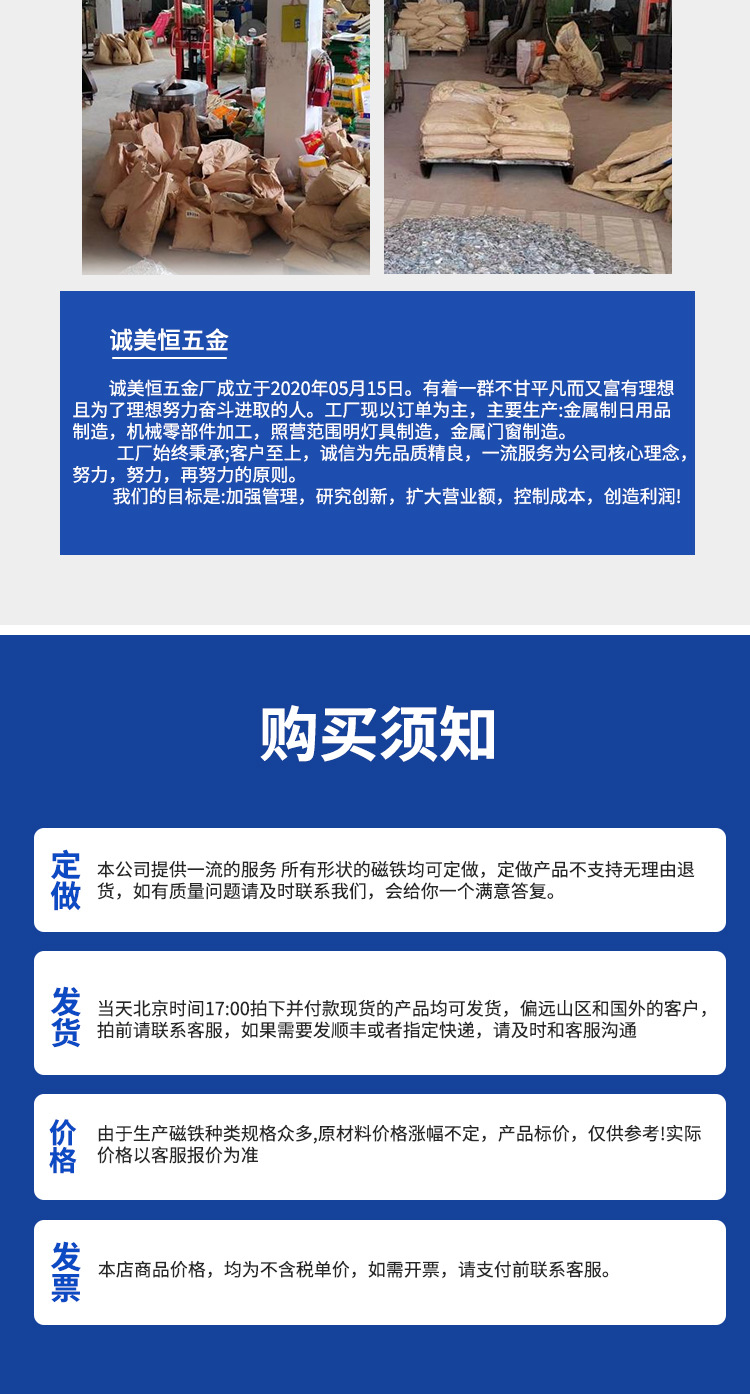 诚美恒五金

诚美恒五金厂成立于2020年05月15日。有着一群不甘平凡而又富有理想且为了理想努力奋斗进取的人。工厂现以订单为主，主要生产:金属制日用品制造，机械零部件加工，照营范围明灯具制造，金属门窗制造。

工厂始终秉承;客户至上，诚信为先品质精良，一流服务为公司核心理念，努力，努力，再努力的原则。

我们的目标是:加强管理，研究创新，扩大营业额，控制成本，创造利润!

购买须知

定做

本公司提供一流的服务 所有形状的磁铁均可定做，定做产品不支持无理由退货，如有质量问题请及时联系我们，会给你一个满意答复。

发货

当天北京时间17:00拍下并付款现货的产品均可发货，偏远山区和国外的客户，拍前请联系客服，如果需要发顺丰或者指定快递，请及时和客服沟通

价格

由于生产磁铁种类规格众多,原材料价格涨幅不定，产品标价，仅供参考!实际价格以客服报价为准

发票

本店商品价格，均为不含税单价，如需开票，请支付前联系客服。